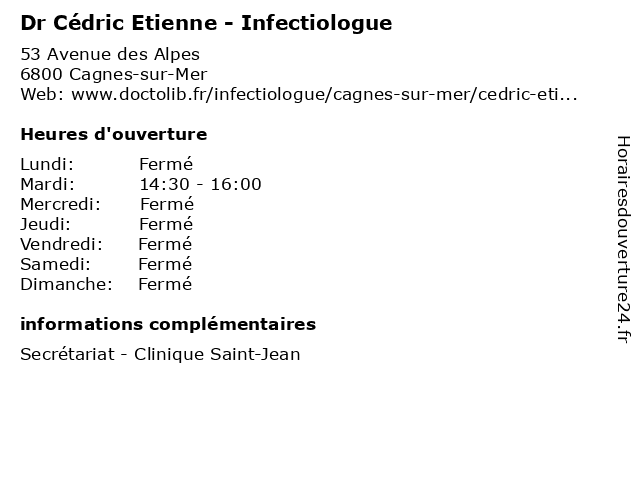 Dr Cédric Etienne - Infectiologue

53 Avenue des Alpes
6800 Cagnes-sur-Mer
Web: www.doctolib.fr/infectiologue/cagnes-sur-mer/cedric-eti...

Heures d'ouverture

Lundi: Fermé
Mardi: 14:30 - 16:00
Mercredi: Fermé
Jeudi: Fermé
Vendredi: Fermé
Samedi: Fermé
Dimanche: Fermé

informations complémentaires

Secrétariat - Clinique Saint-Jean

Horairesdouverture24.fr